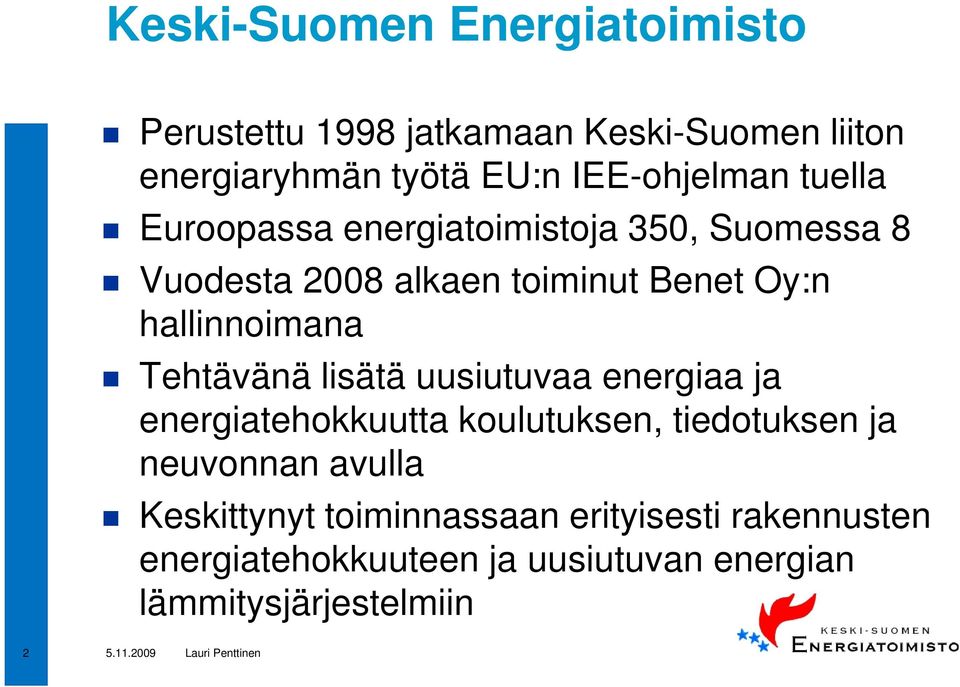 Keski-Suomen Energiatoimisto

Perustettu 1998 jatkamaan Keski-Suomen liiton energiaryhmän työtä EU:n IEE-ohjelman tuella

Euroopassa energiatoimistoja 350, Suomessa 8

Vuodesta 2008 alkaen toiminut Benet Oy:n hallinnoimana

Tehtävänä lisätä uusiutuvaa energiaa ja energiatehokkuutta koulutuksen, tiedotuksen ja neuvonnan avulla

Keskittynyt toiminnassaan erityisesti rakennusten energiatehokkuuteen ja uusiutuvan energian lämmitysjärjestelmiin

2 5.11.2009 Lauri Penttinen

KESKI-SUOMEN ENERGIATOIMISTO